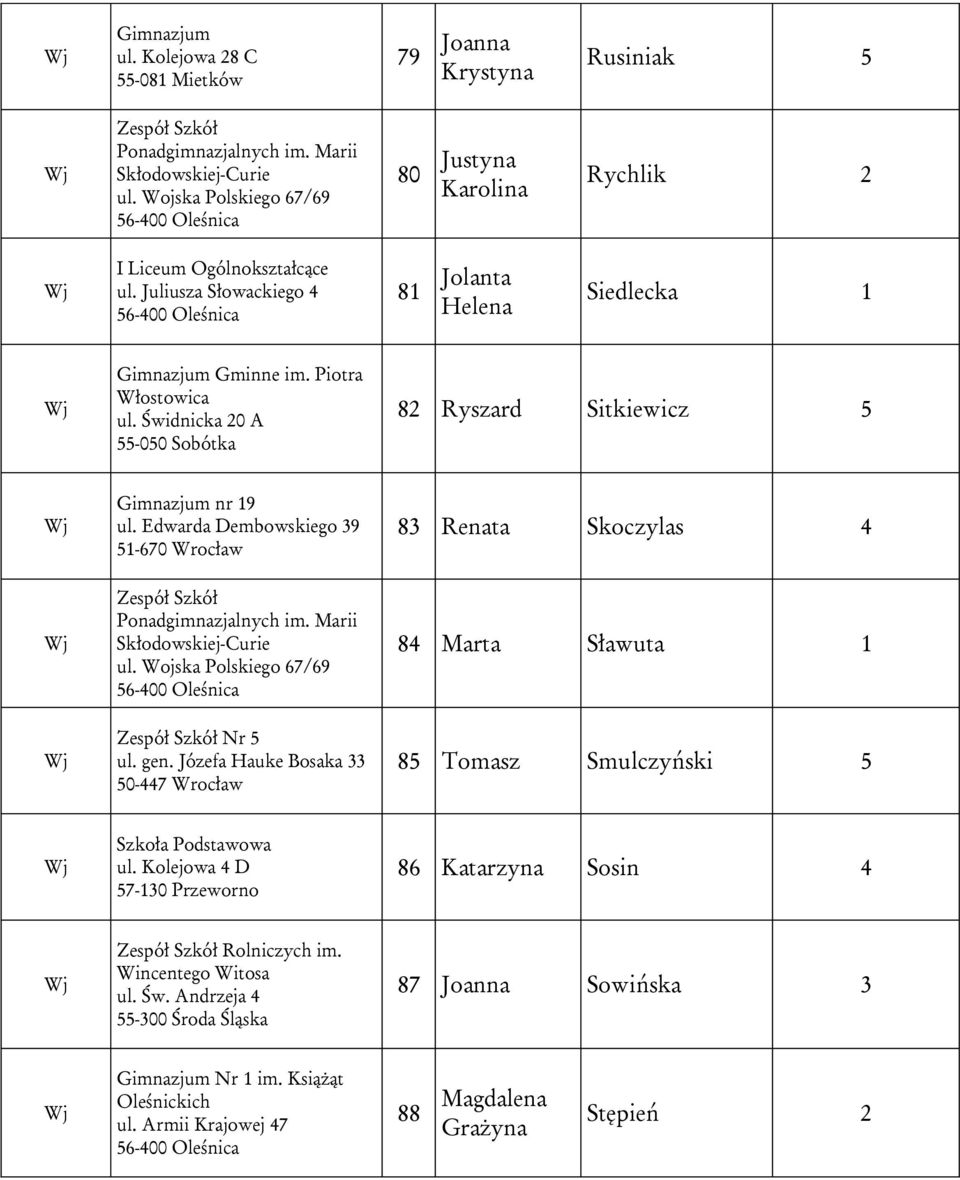 | Wj | Gimnazjum ul. Kolejowa 28 C 55-081 Mietków | 79 | Joanna Krystyna | Rusiniak | 5 |
|---|---|---|---|---|---|
| Wj | Zespół Szkół Ponadgimnazjalnych im. Marii Skłodowskiej-Curie ul. Wojska Polskiego 67/69 56-400 Oleśnica | 80 | Justyna Karolina | Rychlik | 2 |
| Wj | I Liceum Ogólnokształcące ul. Juliusza Słowackiego 4 56-400 Oleśnica | 81 | Jolanta Helena | Siedlecka | 1 |
| Wj | Gimnazjum Gminne im. Piotra Włostowica ul. Świdnicka 20 A 55-050 Sobótka | 82 | Ryszard | Sitkiewicz | 5 |
| Wj | Gimnazjum nr 19 ul. Edwarda Dembowskiego 39 51-670 Wrocław | 83 | Renata | Skoczylas | 4 |
| Wj | Zespół Szkół Ponadgimnazjalnych im. Marii Skłodowskiej-Curie ul. Wojska Polskiego 67/69 56-400 Oleśnica | 84 | Marta | Sławuta | 1 |
| Wj | Zespół Szkół Nr 5 ul. gen. Józefa Hauke Bosaka 33 50-447 Wrocław | 85 | Tomasz | Smulczyński | 5 |
| Wj | Szkoła Podstawowa ul. Kolejowa 4 D 57-130 Przeworno | 86 | Katarzyna | Sosin | 4 |
| Wj | Zespół Szkół Rolniczych im. Wincentego Witosa ul. Św. Andrzeja 4 55-300 Środa Śląska | 87 | Joanna | Sowińska | 3 |
| Wj | Gimnazjum Nr 1 im. Książąt Oleśnickich ul. Armii Krajowej 47 56-400 Oleśnica | 88 | Magdalena Grażyna | Stępień | 2 |